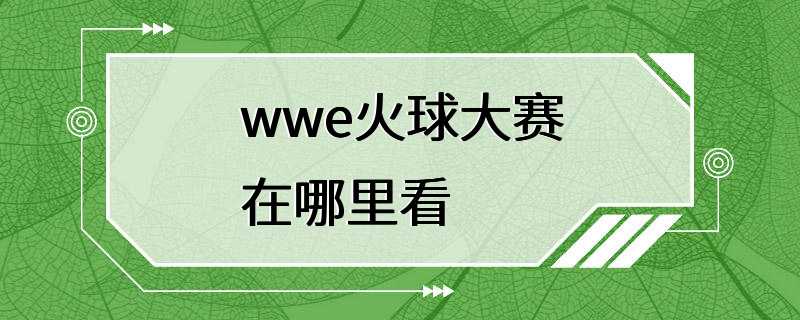 wwe火球大赛
在哪里看